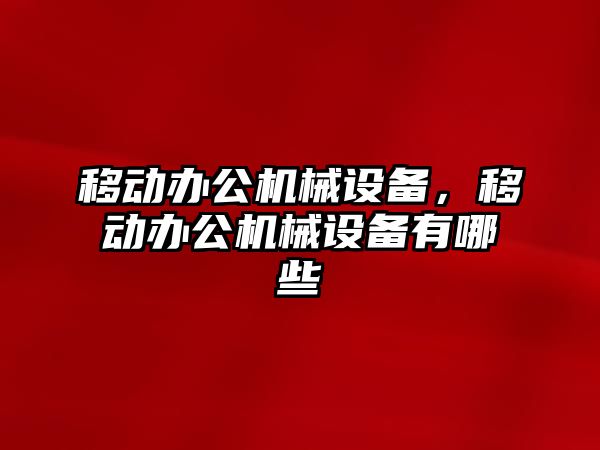 移动办公机械设备，移动办公机械设备有哪些